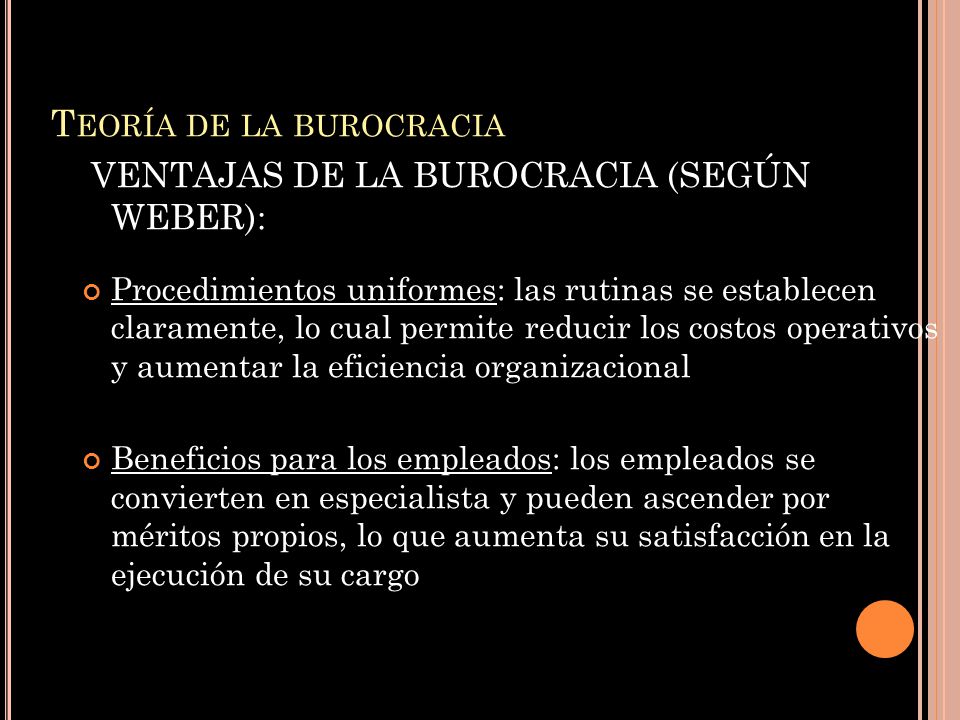 TEORÍA DE LA BUROCRACIA

VENTAJAS DE LA BUROCRACIA (SEGÚN WEBER):

Procedimientos uniformes: las rutinas se establecen claramente, lo cual permite reducir los costos operativos y aumentar la eficiencia organizacional

Beneficios para los empleados: los empleados se convierten en especialista y pueden ascender por méritos propios, lo que aumenta su satisfacción en la ejecución de su cargo